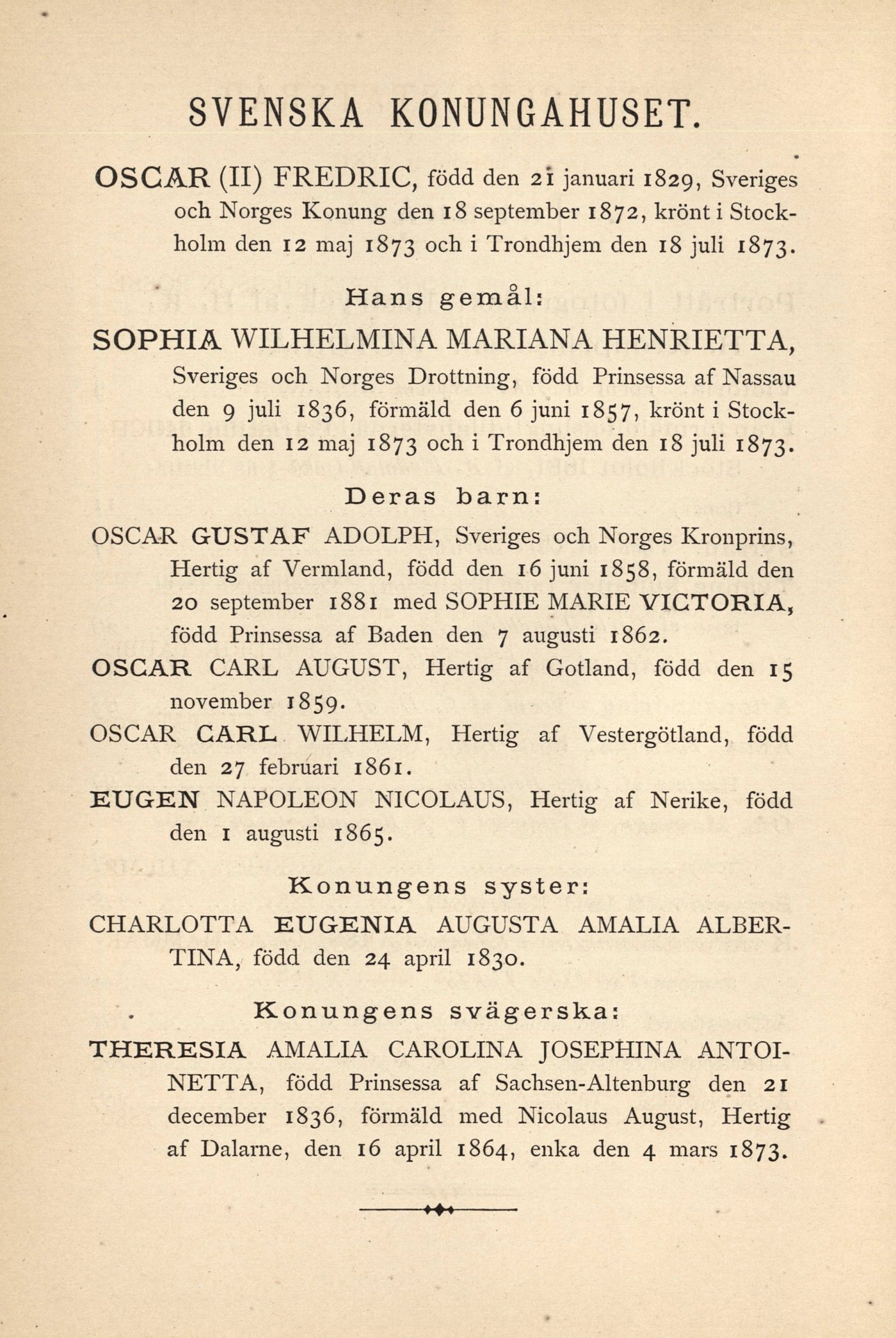 SVENSKA KONUNGAHUSET.

OSCAR (II) FREDRIC, född den 21 januari 1829, Sveriges och Norges Konung den 18 september 1872, krönt i Stockholm den 12 maj 1873 och i Trondhjem den 18 juli 1873.

Hans gemål:

SOPHIA WILHELMINA MARIANA HENRIETTA, Sveriges och Norges Drottning, född Prinsessa af Nassau den 9 juli 1836, förmäld den 6 juni 1857, krönt i Stockholm den 12 maj 1873 och i Trondhjem den 18 juli 1873.

Deras barn:

OSCAR GUSTAF ADOLPH, Sveriges och Norges Kronprins, Hertig af Vermland, född den 16 juni 1858, förmäld den 20 september 1881 med SOPHIE MARIE VICTORIA, född Prinsessa af Baden den 7 augusti 1862.

OSCAR CARL AUGUST, Hertig af Gotland, född den 15 november 1859.

OSCAR CARL WILHELM, Hertig af Vestergötland, född den 27 februari 1861.

EUGEN NAPOLEON NICOLAUS, Hertig af Nerike, född den 1 augusti 1865.

Konungens syster:

CHARLOTTA EUGENIA AUGUSTA AMALIA ALBERTINA, född den 24 april 1830.

Konungens svägerska:

THERESIA AMALIA CAROLINA JOSEPHINA ANTOINETTA, född Prinsessa af Sachsen-Altenburg den 21 december 1836, förmäld med Nicolaus August, Hertig af Dalarne, den 16 april 1864, enka den 4 mars 1873.